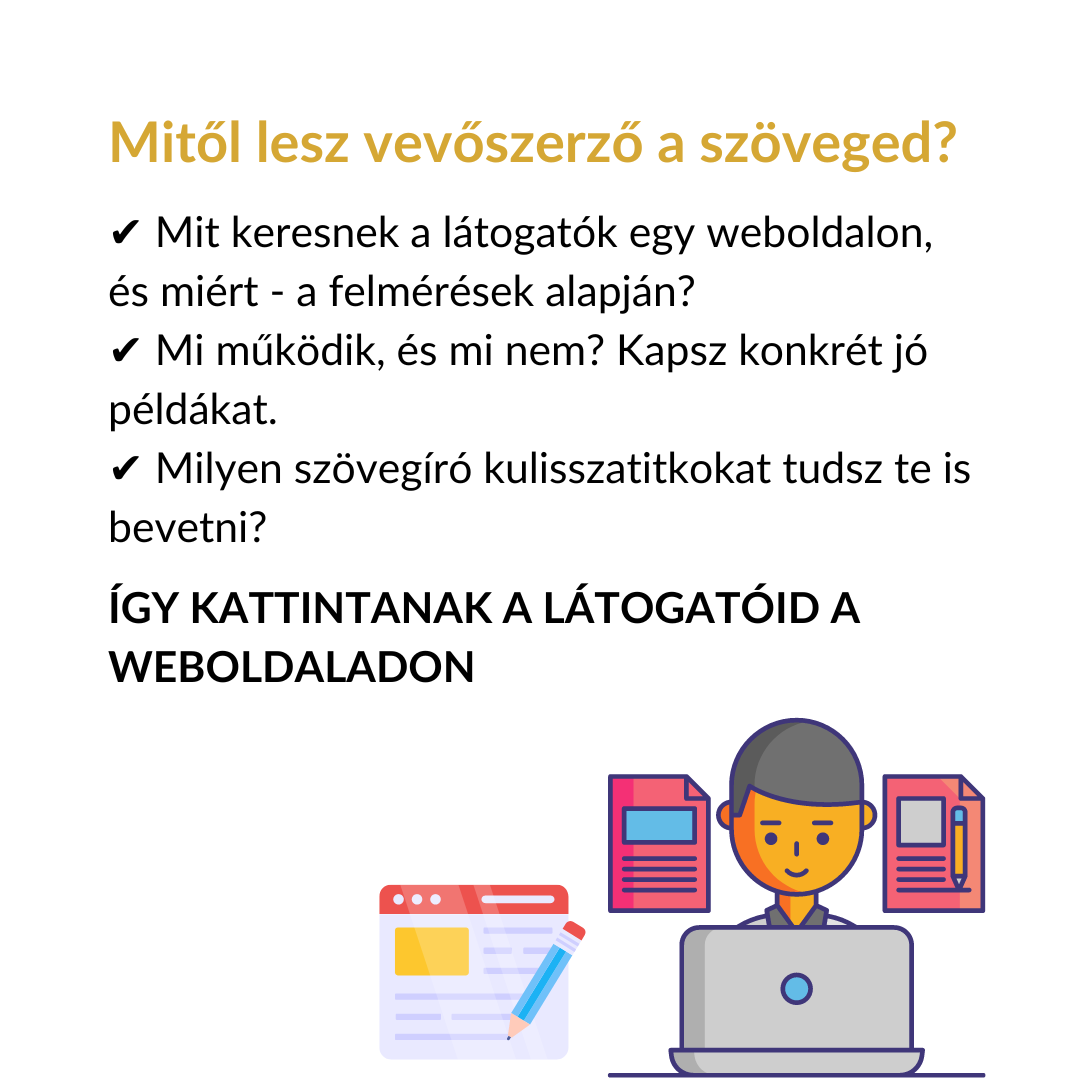 Mitől lesz vevőszerző a szöveged?

✔ Mit keresnek a látogatók egy weboldalon, és miért - a felmérések alapján?
✔ Mi működik, és mi nem? Kapsz konkrét jó példákat.
✔ Milyen szövegíró kulisszatitkokat tudsz te is bevetni?

ÍGY KATTINTANAK A LÁTOGATÓID A WEBOLDALADON